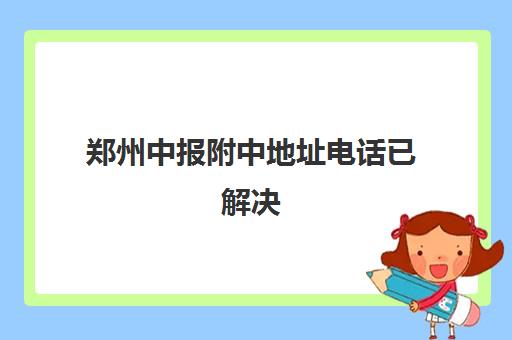 郑州中报附中地址电话已解决